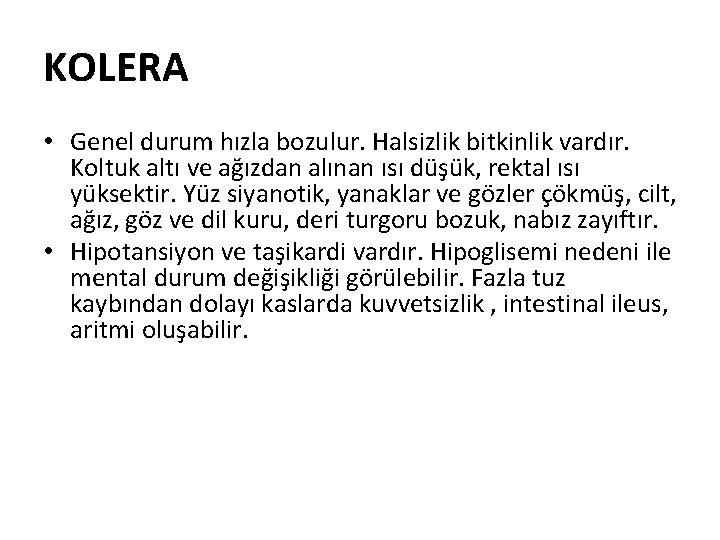 KOLERA

• Genel durum hızla bozulur. Halsizlik bitkinlik vardır. Koltuk altı ve ağızdan alınan ısı düşük, rektal ısı yüksektir. Yüz siyanotik, yanaklar ve gözler çökmüş, cilt, ağız, göz ve dil kuru, deri turgoru bozuk, nabız zayıftır.
• Hipotansiyon ve taşikardi vardır. Hipoglisemi nedeni ile mental durum değişikliği görülebilir. Fazla tuz kaybından dolayı kaslarda kuvvetsizlik , intestinal ileus, aritmi oluşabilir.